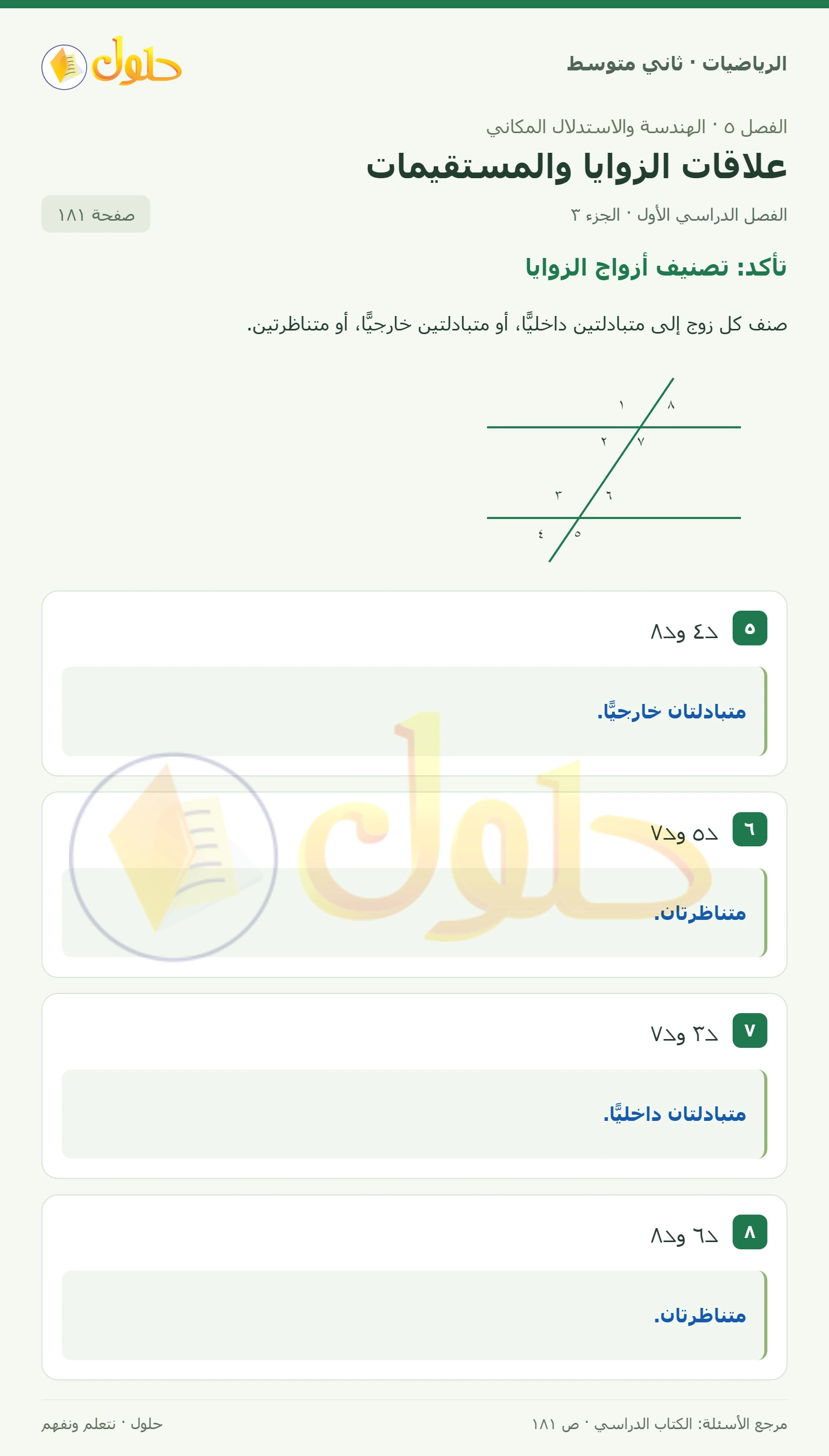 الرياضيات · ثاني متوسط

حلول

الفصل ٥ · الهندسة والاستدلال المكاني

علاقات الزوايا والمستقيمات

الفصل الدراسي الأول · الجزء ٣

صفحة ١٨١

تأكد: تصنيف أزواج الزوايا

صنف كل زوج إلى متبادلتين داخليًّا، أو متبادلتين خارجيًّا، أو متناظرتين.

١ ٨
٢ ٧
٣ ٦
٤ ٥

٥ ∠٤ و∠٨

متبادلتان خارجيًّا.

٦ ∠٥ و∠٧

متناظرتان.

٧ ∠٣ و∠٧

متبادلتان داخليًّا.

٨ ∠٦ و∠٨

متناظرتان.

مرجع الأسئلة: الكتاب الدراسي · ص ١٨١

حلول · نتعلم ونفهم